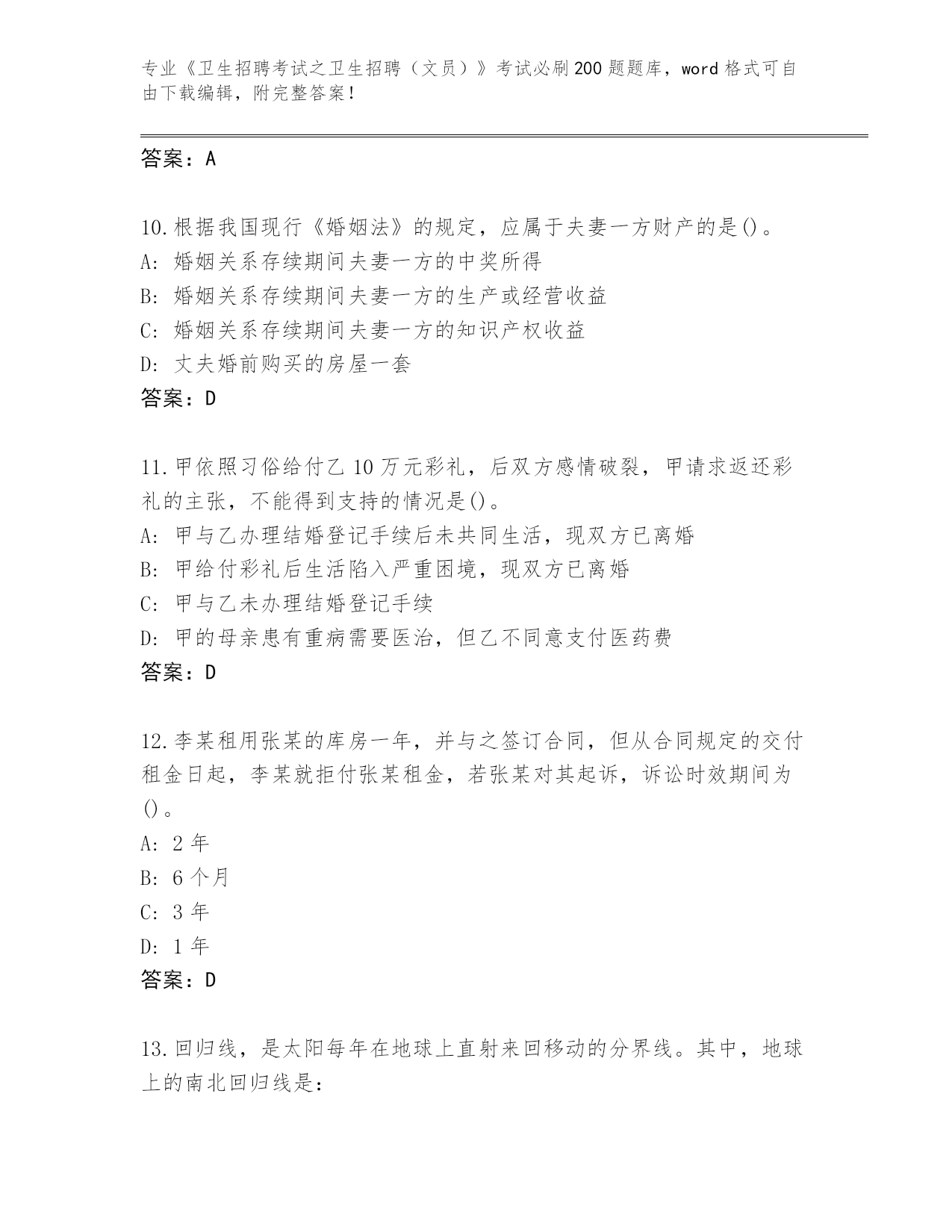 专业《卫生招聘考试之卫生招聘（文员）》考试必刷200题题库，word格式可自由下载编辑，附完整答案！

答案：A

10.根据我国现行《婚姻法》的规定，应属于夫妻一方财产的是()。
A: 婚姻关系存续期间夫妻一方的中奖所得
B: 婚姻关系存续期间夫妻一方的生产或经营收益
C: 婚姻关系存续期间夫妻一方的知识产权收益
D: 丈夫婚前购买的房屋一套
答案：D

11.甲依照习俗给付乙10万元彩礼，后双方感情破裂，甲请求返还彩礼的主张，不能得到支持的情况是()。
A: 甲与乙办理结婚登记手续后未共同生活，现双方已离婚
B: 甲给付彩礼后生活陷入严重困境，现双方已离婚
C: 甲与乙未办理结婚登记手续
D: 甲的母亲患有重病需要医治，但乙不同意支付医药费
答案：D

12.李某租用张某的库房一年，并与之签订合同，但从合同规定的交付租金日起，李某就拒付张某租金，若张某对其起诉，诉讼时效期间为()。
A: 2年
B: 6个月
C: 3年
D: 1年
答案：D

13.回归线，是太阳每年在地球上直射来回移动的分界线。其中，地球上的南北回归线是：